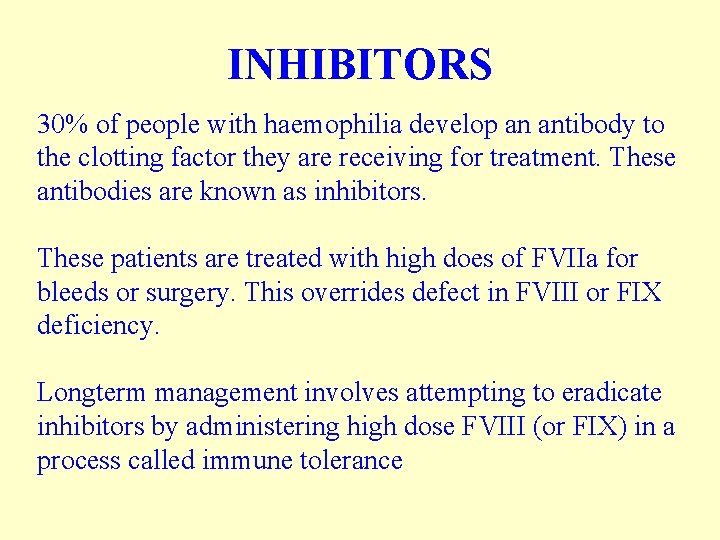 INHIBITORS

30% of people with haemophilia develop an antibody to the clotting factor they are receiving for treatment. These antibodies are known as inhibitors.

These patients are treated with high does of FVIIa for bleeds or surgery. This overrides defect in FVIII or FIX deficiency.

Longterm management involves attempting to eradicate inhibitors by administering high dose FVIII (or FIX) in a process called immune tolerance